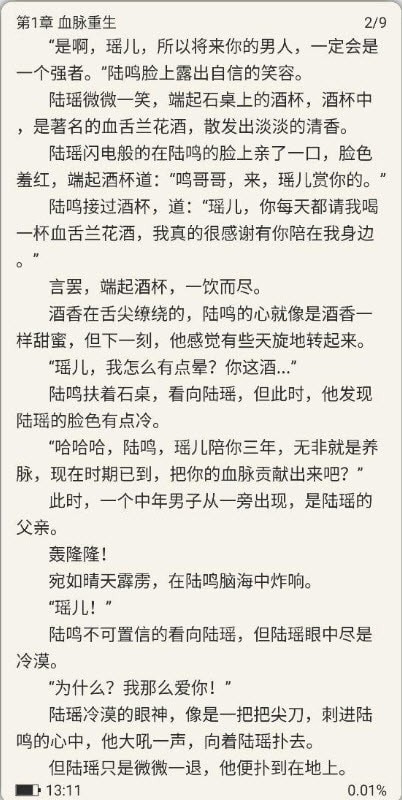 第1章 血脉重生 2/9

“是啊，瑶儿，所以将来你的男人，一定会是一个强者。”陆鸣脸上露出自信的笑容。

陆瑶微微一笑，端起石桌上的酒杯，酒杯中，是著名的血舌兰花酒，散发出淡淡的清香。

陆瑶闪电般的在陆鸣的脸上亲了一口，脸色羞红，端起酒杯道：“鸣哥哥，来，瑶儿赏你的。”

陆鸣接过酒杯，道：“瑶儿，你每天都请我喝一杯血舌兰花酒，我真的很感谢有你陪在我身边。”

言罢，端起酒杯，一饮而尽。

酒香在舌尖缭绕的，陆鸣的心就像是酒香一样甜蜜，但下一刻，他感觉有些天旋地转起来。

“瑶儿，我怎么有点晕？你这酒...”

陆鸣扶着石桌，看向陆瑶，但此时，他发现陆瑶的脸色有点冷。

“哈哈哈，陆鸣，瑶儿陪你三年，无非就是养脉，现在时期已到，把你的血脉贡献出来吧？”

此时，一个中年男子从一旁出现，是陆瑶的父亲。

轰隆隆！

宛如晴天霹雳，在陆鸣脑海中炸响。

“瑶儿！”

陆鸣不可置信的看向陆瑶，但陆瑶眼中尽是冷漠。

“为什么？我那么爱你！”

陆瑶冷漠的眼神，像是一把把尖刀，刺进陆鸣的心中，他大吼一声，向着陆瑶扑去。

但陆瑶只是微微一退，他便扑到在地上。

13:11 0.01%